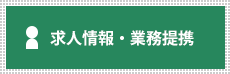 求人情報・業務提携